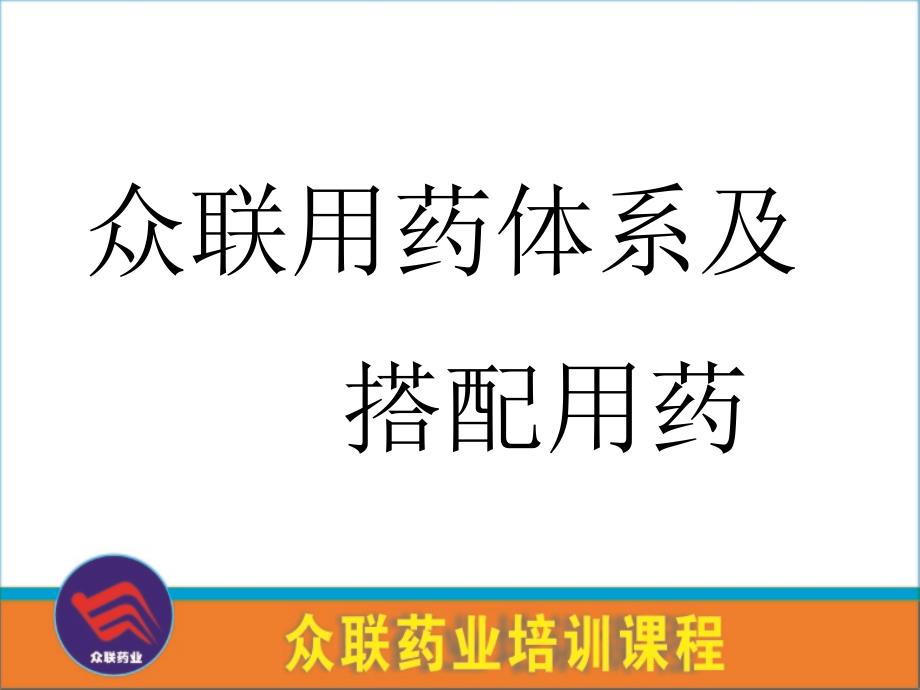 众联用药体系及
搭配用药

众联药业

众联药业培训课程